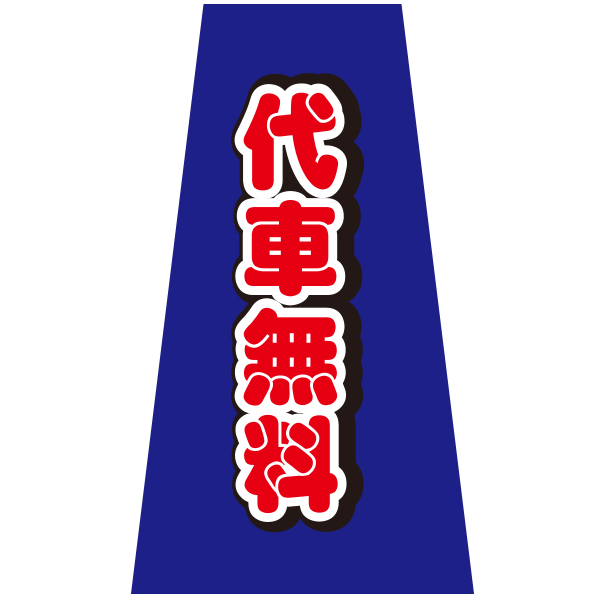 代車無料